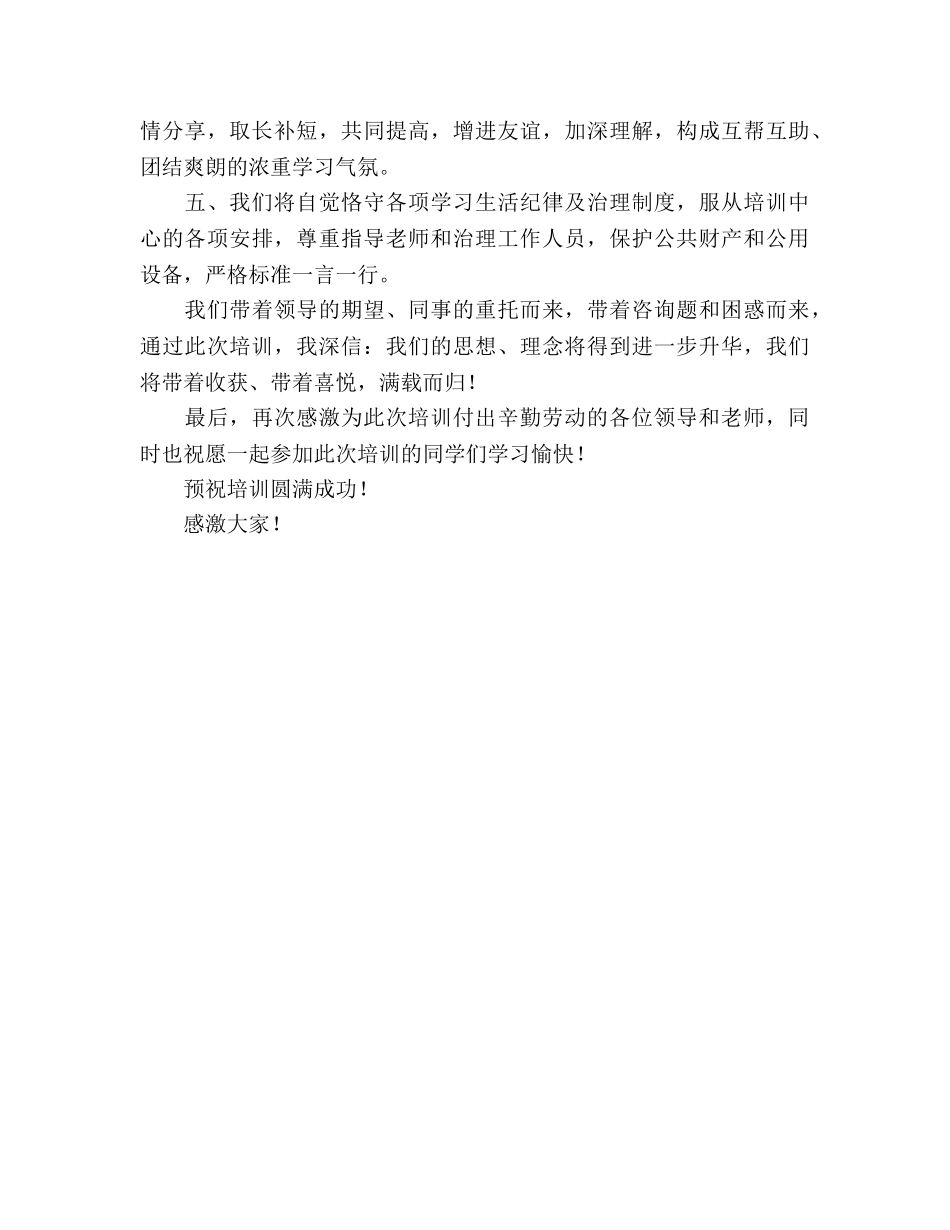 情分享，取长补短，共同提高，增进友谊，加深理解，构成互帮互助、团结爽朗的浓重学习气氛。

五、我们将自觉恪守各项学习生活纪律及治理制度，服从培训中心的各项安排，尊重指导老师和治理工作人员，保护公共财产和公用设备，严格标准一言一行。

我们带着领导的期望、同事的重托而来，带着咨询题和困惑而来，通过此次培训，我深信：我们的思想、理念将得到进一步升华，我们将带着收获、带着喜悦，满载而归！

最后，再次感激为此次培训付出辛勤劳动的各位领导和老师，同时也祝愿一起参加此次培训的同学们学习愉快！

预祝培训圆满成功！

感激大家！